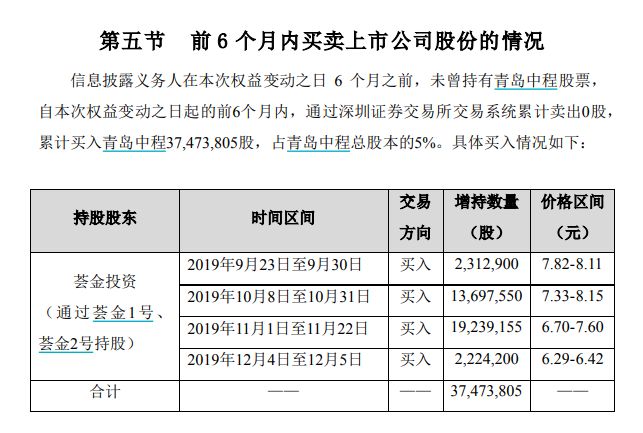 第五节　前 6 个月内买卖上市公司股份的情况

信息披露义务人在本次权益变动之日 6 个月之前，未曾持有青岛中程股票，自本次权益变动之日起的前6个月内，通过深圳证券交易所交易系统累计卖出0股，累计买入青岛中程37,473,805股，占青岛中程总股本的5%。具体买入情况如下：

| 持股股东 | 时间区间 | 交易方向 | 增持数量（股） | 价格区间（元） |
|---|---|---|---|---|
| 荟金投资（通过荟金1号、荟金2号持股） | 2019年9月23日至9月30日 | 买入 | 2,312,900 | 7.82-8.11 |
| | 2019年10月8日至10月31日 | 买入 | 13,697,550 | 7.33-8.15 |
| | 2019年11月1日至11月22日 | 买入 | 19,239,155 | 6.70-7.60 |
| | 2019年12月4日至12月5日 | 买入 | 2,224,200 | 6.29-6.42 |
| 合计 | —— | —— | 37,473,805 | —— |